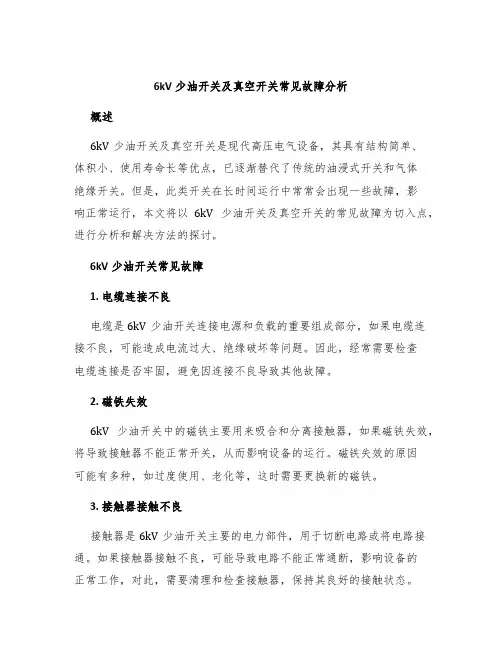 6kV 少油开关及真空开关常见故障分析

概述

6kV 少油开关及真空开关是现代高压电气设备，其具有结构简单、体积小、使用寿命长等优点，已逐渐替代了传统的油浸式开关和气体绝缘开关。但是，此类开关在长时间运行中常常会出现一些故障，影响正常运行，本文将以 6kV 少油开关及真空开关的常见故障为切入点，进行分析和解决方法的探讨。

6kV 少油开关常见故障

1. 电缆连接不良

电缆是 6kV 少油开关连接电源和负载的重要组成部分，如果电缆连接不良，可能造成电流过大、绝缘破坏等问题。因此，经常需要检查电缆连接是否牢固，避免因连接不良导致其他故障。

2. 磁铁失效

6kV 少油开关中的磁铁主要用来吸合和分离接触器，如果磁铁失效，将导致接触器不能正常开关，从而影响设备的运行。磁铁失效的原因可能有多种，如过度使用、老化等，这时需要更换新的磁铁。

3. 接触器接触不良

接触器是 6kV 少油开关主要的电力部件，用于切断电路或将电路接通。如果接触器接触不良，可能导致电路不能正常通断，影响设备的正常工作，对此，需要清理和检查接触器，保持其良好的接触状态。